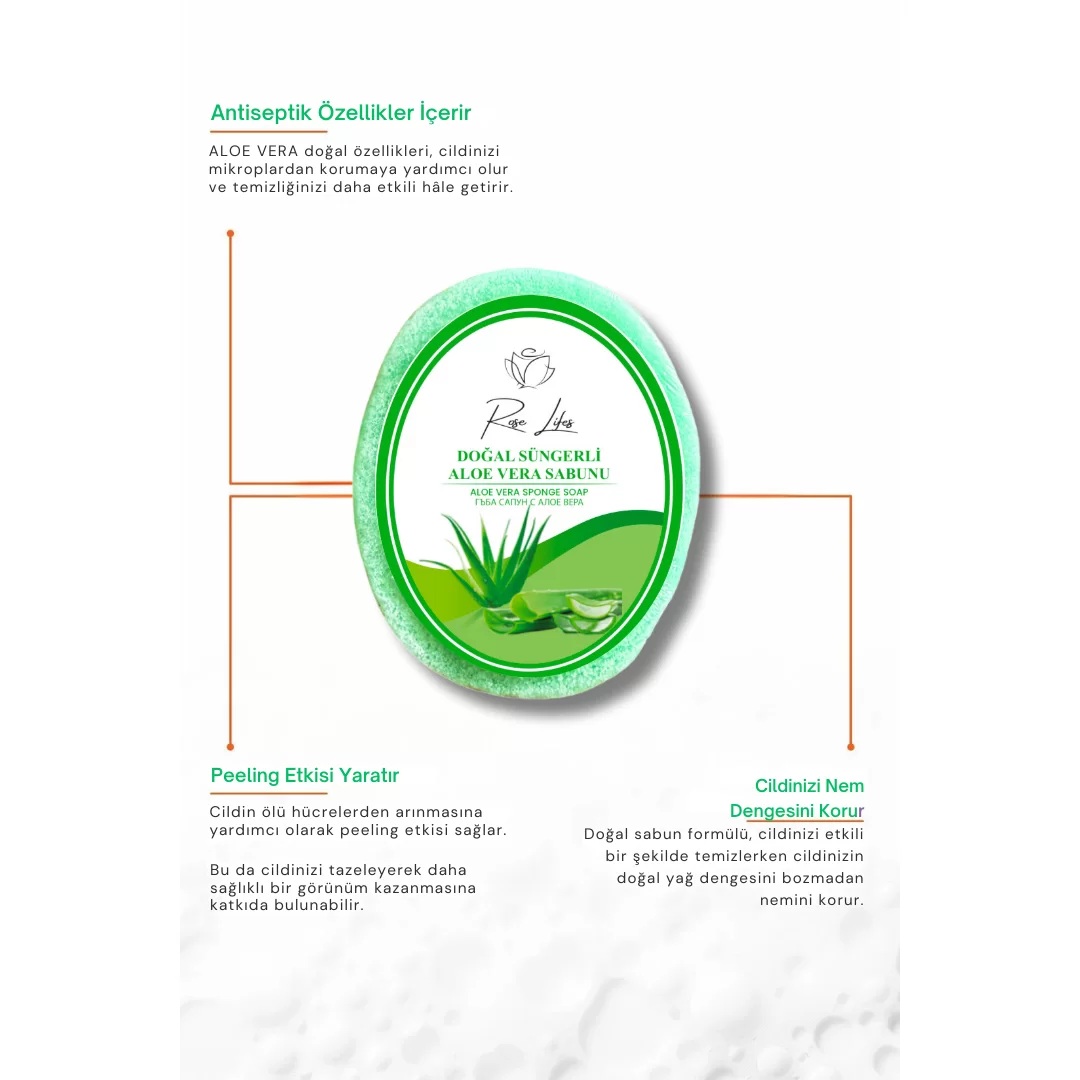 Antiseptik Özellikler İçerir

ALOE VERA doğal özellikleri, cildinizi mikroplardan korumaya yardımcı olur ve temizliğinizi daha etkili hâle getirir.

Rose Lifes

DOĞAL SÜNGERLİ ALOE VERA SABUNU

ALOE VERA SPONGE SOAP
ГЪБА САПУН С АЛОЕ ВЕРА

Peeling Etkisi Yaratır

Cildin ölü hücrelerden arınmasına yardımcı olarak peeling etkisi sağlar.

Bu da cildinizi tazeleyerek daha sağlıklı bir görünüm kazanmasına katkıda bulunabilir.

Cildinizi Nem Dengesini Korur

Doğal sabun formülü, cildinizi etkili bir şekilde temizlerken cildinizin doğal yağ dengesini bozmadan nemini korur.